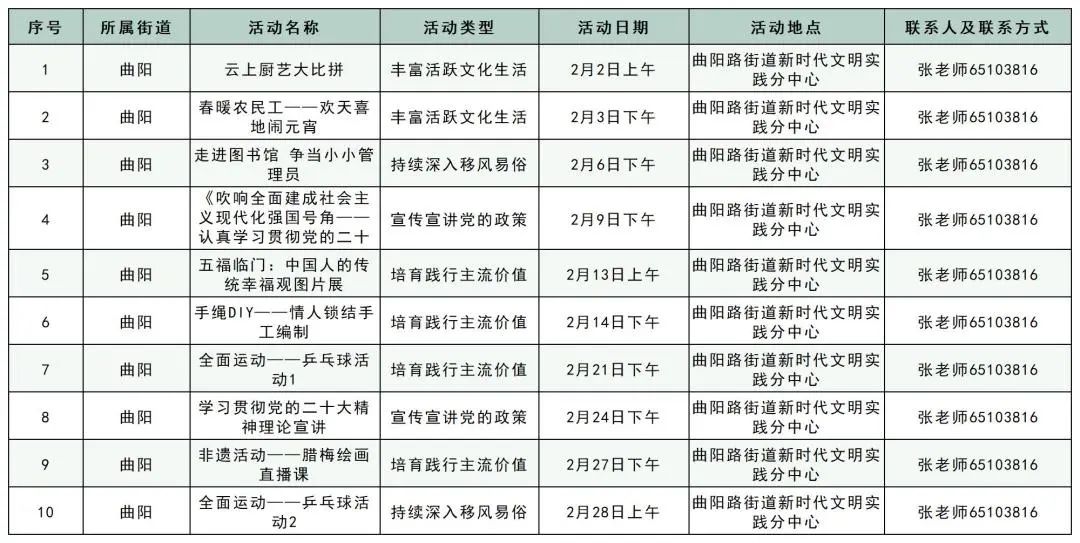 | 序号 | 所属街道 | 活动名称 | 活动类型 | 活动日期 | 活动地点 | 联系人及联系方式 |
|---|---|---|---|---|---|---|
| 1 | 曲阳 | 云上厨艺大比拼 | 丰富活跃文化生活 | 2月2日上午 | 曲阳路街道新时代文明实践分中心 | 张老师65103816 |
| 2 | 曲阳 | 春暖农民工——欢天喜地闹元宵 | 丰富活跃文化生活 | 2月3日下午 | 曲阳路街道新时代文明实践分中心 | 张老师65103816 |
| 3 | 曲阳 | 走进图书馆 争当小小管理员 | 持续深入移风易俗 | 2月6日下午 | 曲阳路街道新时代文明实践分中心 | 张老师65103816 |
| 4 | 曲阳 | 《吹响全面建成社会主义现代化强国号角——认真学习贯彻党的二十 | 宣传宣讲党的政策 | 2月9日下午 | 曲阳路街道新时代文明实践分中心 | 张老师65103816 |
| 5 | 曲阳 | 五福临门：中国人的传统幸福观图片展 | 培育践行主流价值 | 2月13日上午 | 曲阳路街道新时代文明实践分中心 | 张老师65103816 |
| 6 | 曲阳 | 手绳DIY——情人锁结手工编制 | 培育践行主流价值 | 2月14日下午 | 曲阳路街道新时代文明实践分中心 | 张老师65103816 |
| 7 | 曲阳 | 全面运动——乒乓球活动1 | 培育践行主流价值 | 2月21日下午 | 曲阳路街道新时代文明实践分中心 | 张老师65103816 |
| 8 | 曲阳 | 学习贯彻党的二十大精神理论宣讲 | 宣传宣讲党的政策 | 2月24日下午 | 曲阳路街道新时代文明实践分中心 | 张老师65103816 |
| 9 | 曲阳 | 非遗活动——腊梅绘画直播课 | 培育践行主流价值 | 2月27日下午 | 曲阳路街道新时代文明实践分中心 | 张老师65103816 |
| 10 | 曲阳 | 全面运动——乒乓球活动2 | 持续深入移风易俗 | 2月28日上午 | 曲阳路街道新时代文明实践分中心 | 张老师65103816 |